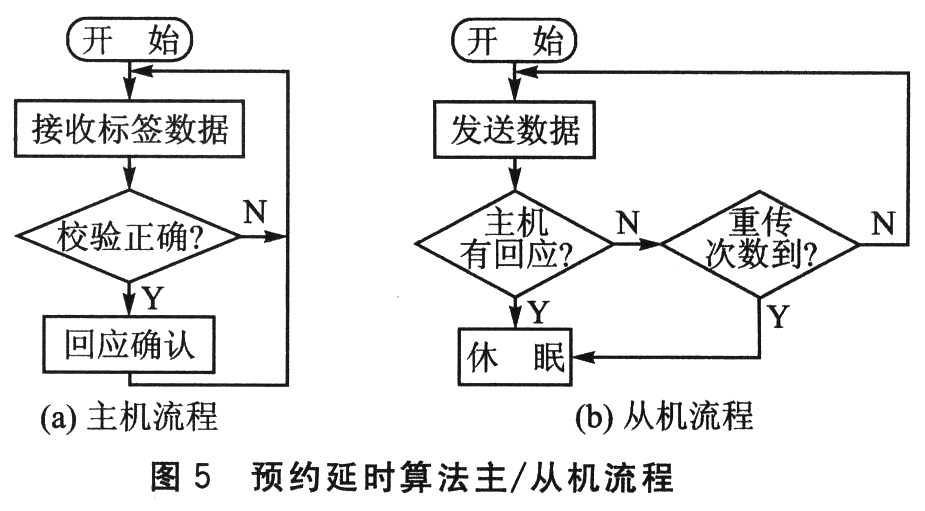 开 始

接收标签数据

校验正确?

N

Y

回应确认

(a) 主机流程

开 始

发送数据

主机有回应?

N

重传次数到?

N

Y

Y

休 眠

(b) 从机流程

图 5 预约延时算法主/从机流程